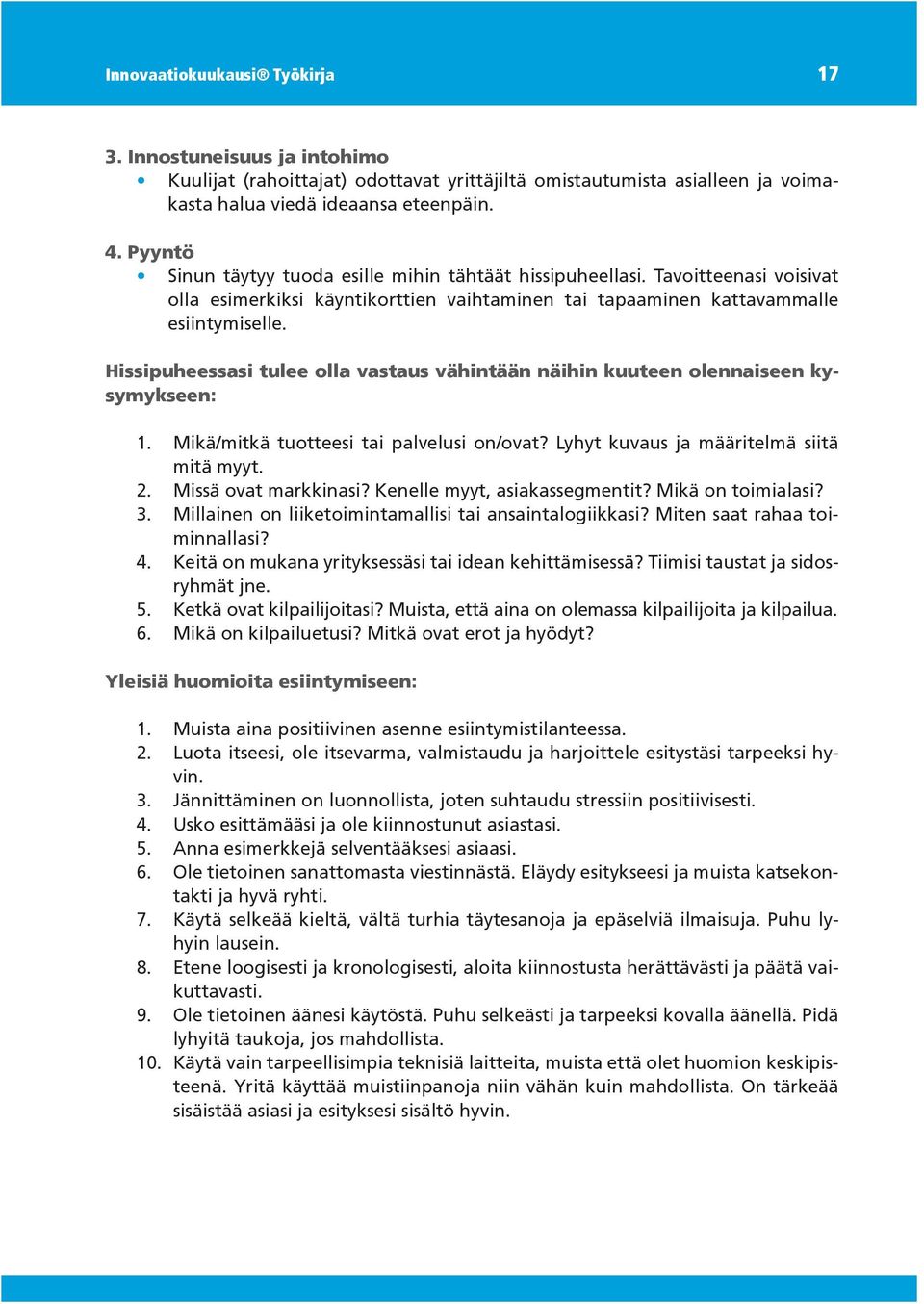 Innovaatiokuukausi® Työkirja 17

3. Innostuneisuus ja intohimo
• Kuulijat (rahoittajat) odottavat yrittäjiltä omistautumista asialleen ja voimakasta halua viedä ideaansa eteenpäin.

4. Pyyntö
• Sinun täytyy tuoda esille mihin tähtäät hissipuheellasi. Tavoitteenasi voisivat olla esimerkiksi käyntikorttien vaihtaminen tai tapaaminen kattavammalle esiintymiselle.

Hissipuheessasi tulee olla vastaus vähintään näihin kuuteen olennaiseen kysymykseen:

1. Mikä/mitkä tuotteesi tai palvelusi on/ovat? Lyhyt kuvaus ja määritelmä siitä mitä myyt.
2. Missä ovat markkinasi? Kenelle myyt, asiakassegmentit? Mikä on toimialasi?
3. Millainen on liiketoimintamallisi tai ansaintalogiikkasi? Miten saat rahaa toiminnallasi?
4. Keitä on mukana yrityksessäsi tai idean kehittämisessä? Tiimisi taustat ja sidosryhmät jne.
5. Ketkä ovat kilpailijoitasi? Muista, että aina on olemassa kilpailijoita ja kilpailua.
6. Mikä on kilpailuetusi? Mitkä ovat erot ja hyödyt?

Yleisiä huomioita esiintymiseen:

1. Muista aina positiivinen asenne esiintymistilanteessa.
2. Luota itseesi, ole itsevarma, valmistaudu ja harjoittele esitystäsi tarpeeksi hyvin.
3. Jännittäminen on luonnollista, joten suhtaudu stressiin positiivisesti.
4. Usko esittämääsi ja ole kiinnostunut asiastasi.
5. Anna esimerkkejä selventääksesi asiaasi.
6. Ole tietoinen sanattomasta viestinnästä. Eläydy esitykseesi ja muista katsekontakti ja hyvä ryhti.
7. Käytä selkeää kieltä, vältä turhia täytesanoja ja epäselviä ilmaisuja. Puhu lyhyin lausein.
8. Etene loogisesti ja kronologisesti, aloita kiinnostusta herättävästi ja päätä vaikuttavasti.
9. Ole tietoinen äänesi käytöstä. Puhu selkeästi ja tarpeeksi kovalla äänellä. Pidä lyhyitä taukoja, jos mahdollista.
10. Käytä vain tarpeellisimpia teknisiä laitteita, muista että olet huomion keskipisteenä. Yritä käyttää muistiinpanoja niin vähän kuin mahdollista. On tärkeää sisäistää asiasi ja esityksesi sisältö hyvin.